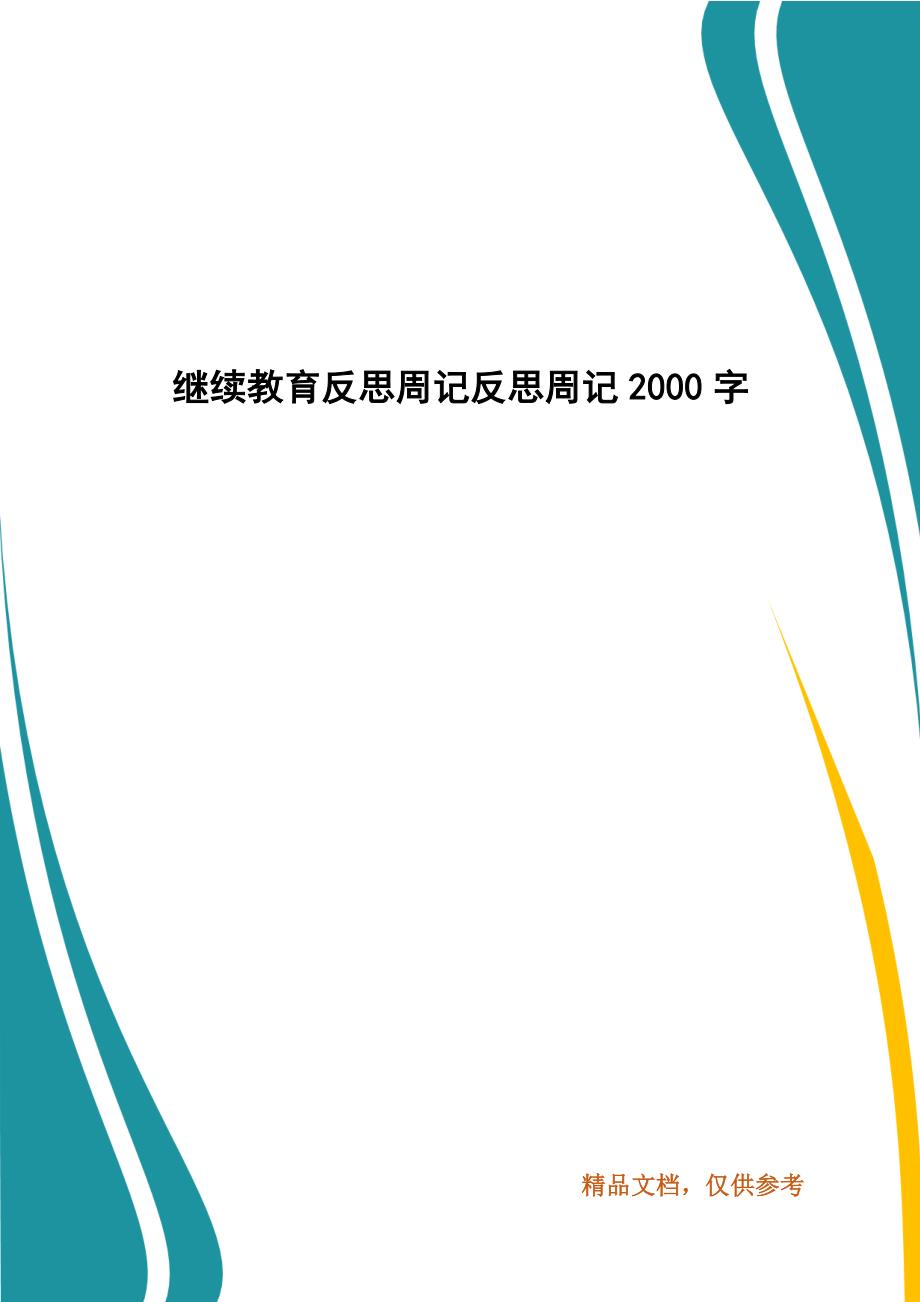 继续教育反思周记反思周记 2000 字

精品文档，仅供参考